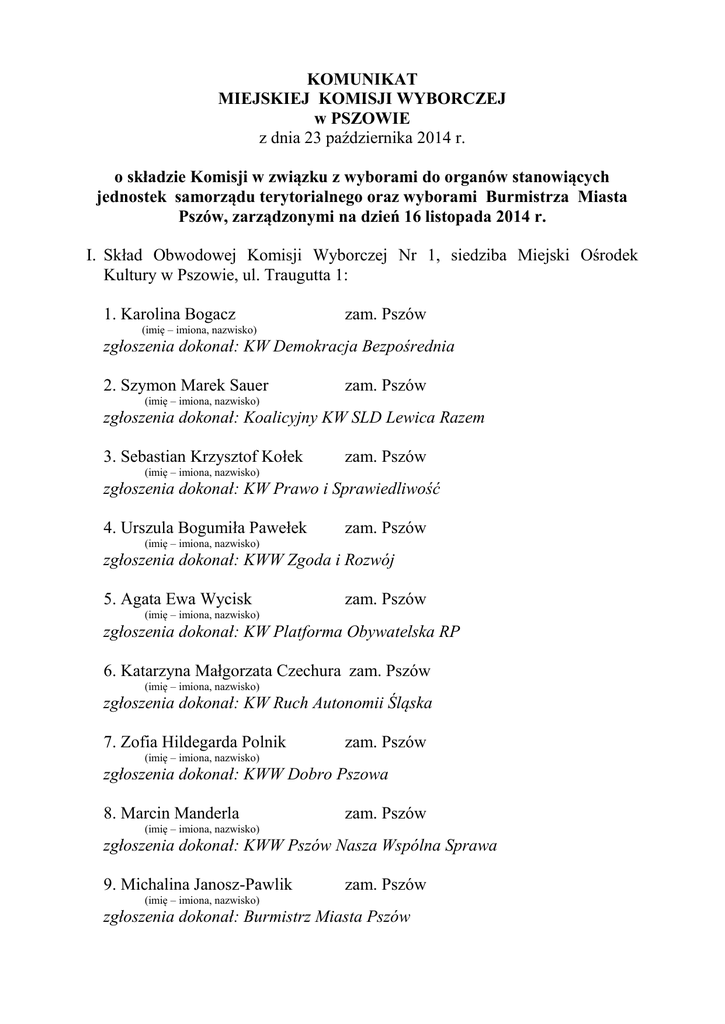 KOMUNIKAT
MIEJSKIEJ KOMISJI WYBORCZEJ
w PSZOWIE
z dnia 23 października 2014 r.

o składzie Komisji w związku z wyborami do organów stanowiących jednostek samorządu terytorialnego oraz wyborami Burmistrza Miasta Pszów, zarządzonymi na dzień 16 listopada 2014 r.

I. Skład Obwodowej Komisji Wyborczej Nr 1, siedziba Miejski Ośrodek Kultury w Pszowie, ul. Traugutta 1:

1. Karolina Bogacz zam. Pszów
(imię – imiona, nazwisko)
zgłoszenia dokonał: KW Demokracja Bezpośrednia

2. Szymon Marek Sauer zam. Pszów
(imię – imiona, nazwisko)
zgłoszenia dokonał: Koalicyjny KW SLD Lewica Razem

3. Sebastian Krzysztof Kołek zam. Pszów
(imię – imiona, nazwisko)
zgłoszenia dokonał: KW Prawo i Sprawiedliwość

4. Urszula Bogumiła Pawełek zam. Pszów
(imię – imiona, nazwisko)
zgłoszenia dokonał: KWW Zgoda i Rozwój

5. Agata Ewa Wycisk zam. Pszów
(imię – imiona, nazwisko)
zgłoszenia dokonał: KW Platforma Obywatelska RP

6. Katarzyna Małgorzata Czechura zam. Pszów
(imię – imiona, nazwisko)
zgłoszenia dokonał: KW Ruch Autonomii Śląska

7. Zofia Hildegarda Polnik zam. Pszów
(imię – imiona, nazwisko)
zgłoszenia dokonał: KWW Dobro Pszowa

8. Marcin Manderla zam. Pszów
(imię – imiona, nazwisko)
zgłoszenia dokonał: KWW Pszów Nasza Wspólna Sprawa

9. Michalina Janosz-Pawlik zam. Pszów
(imię – imiona, nazwisko)
zgłoszenia dokonał: Burmistrz Miasta Pszów